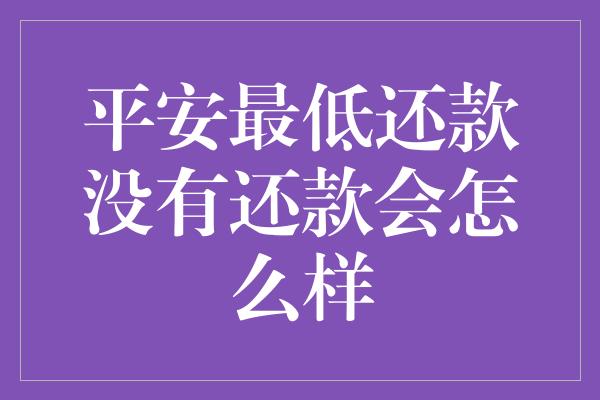 平安最低还款没有还款会怎么样